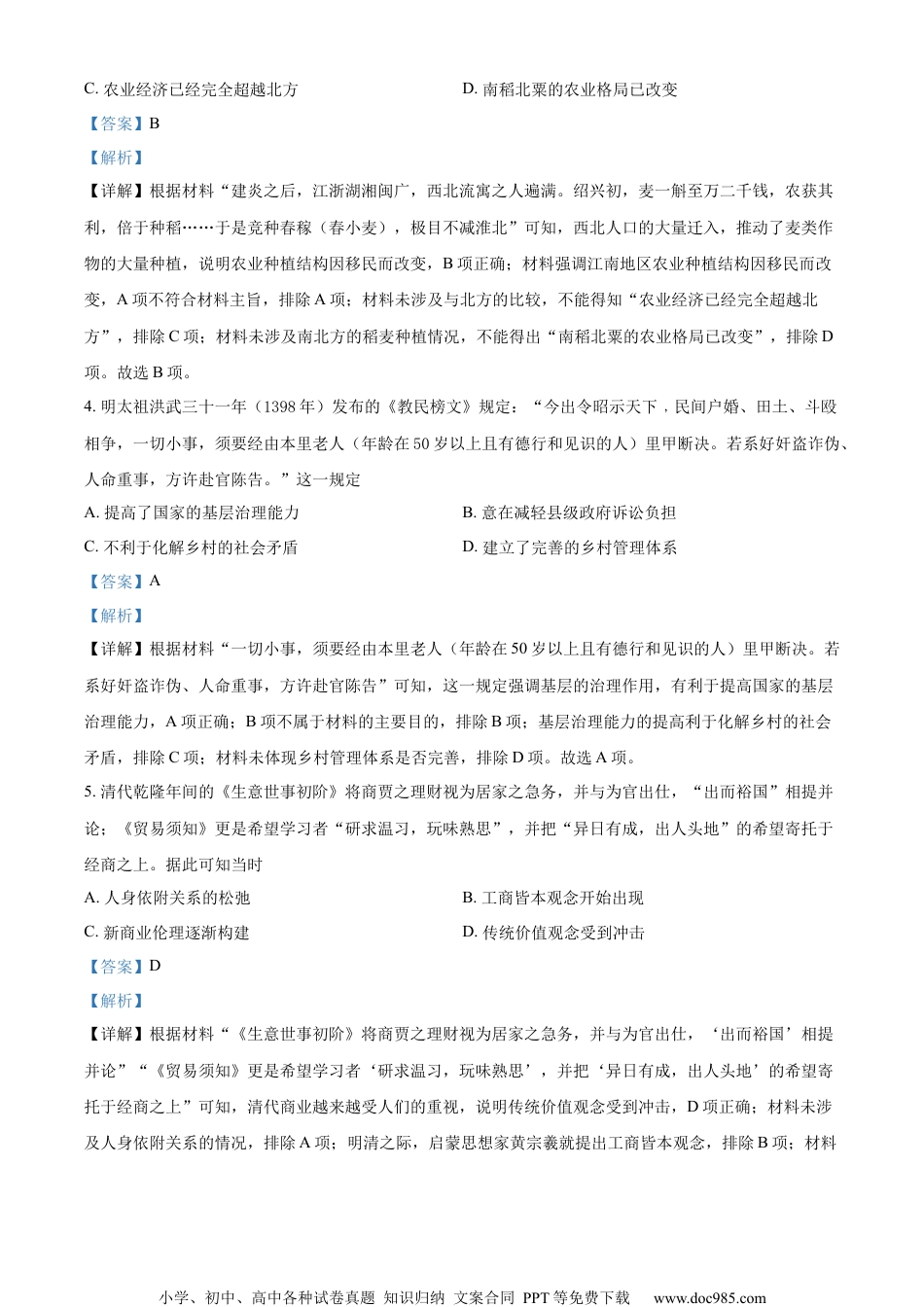 C. 农业经济已经完全超越北方

D. 南稻北粟的农业格局已改变

【答案】B

【解析】

【详解】根据材料“建炎之后，江浙湖湘闽广，西北流寓之人遍满。绍兴初，麦一斛至万二千钱，农获其利，倍于种稻……于是竞种春稼（春小麦），极目不减淮北”可知，西北人口的大量迁入，推动了麦类作物的大量种植，说明农业种植结构因移民而改变，B 项正确；材料强调江南地区农业种植结构因移民而改变，A 项不符合材料主旨，排除 A 项；材料未涉及与北方的比较，不能得知“农业经济已经完全超越北方”，排除 C 项；材料未涉及南北方的稻麦种植情况，不能得出“南稻北粟的农业格局已改变”，排除 D 项。故选 B 项。

4. 明太祖洪武三十一年（1398 年）发布的《教民榜文》规定：“今出令昭示天下，民间户婚、田土、斗殴相争，一切小事，须要经由本里老人（年龄在 50 岁以上且有德行和见识的人）里甲断决。若系奸奸盗诈伪、人命重事，方许赴官陈告。”这一规定

A. 提高了国家的基层治理能力

B. 意在减轻县级政府诉讼负担

C. 不利于化解乡村的社会矛盾

D. 建立了完善的乡村管理体系

【答案】A

【解析】

【详解】根据材料“一切小事，须要经由本里老人（年龄在 50 岁以上且有德行和见识的人）里甲断决。若系奸奸盗诈伪、人命重事，方许赴官陈告”可知，这一规定强调基层的治理作用，有利于提高国家的基层治理能力，A 项正确；B 项不属于材料的主要目的，排除 B 项；基层治理能力的提高利于化解乡村的社会矛盾，排除 C 项；材料未体现乡村管理体系是否完善，排除 D 项。故选 A 项。

5. 清代乾隆年间的《生意世事初阶》将商贾之理财视为居家之急务，并与为官出仕，“出而裕国”相提并论；《贸易须知》更是希望学习者“研求温习，玩味熟思”，并把“异日有成，出人头地”的希望寄托于经商之上。据此可知当时

A. 人身依附关系的松弛

B. 工商皆本观念开始出现

C. 新商业伦理逐渐构建

D. 传统价值观念受到冲击

【答案】D

【解析】

【详解】根据材料“《生意世事初阶》将商贾之理财视为居家之急务，并与为官出仕，‘出而裕国’相提并论”“《贸易须知》更是希望学习者‘研求温习，玩味熟思’，并把‘异日有成，出人头地’的希望寄托于经商之上”可知，清代商业越来越受人们的重视，说明传统价值观念受到冲击，D 项正确；材料未涉及人身依附关系的情况，排除 A 项；明清之际，启蒙思想家黄宗羲就提出工商皆本观念，排除 B 项；材料

小学、初中、高中各种试卷真题 知识归纳 文案合同 PPT 等免费下载 www.doc985.com